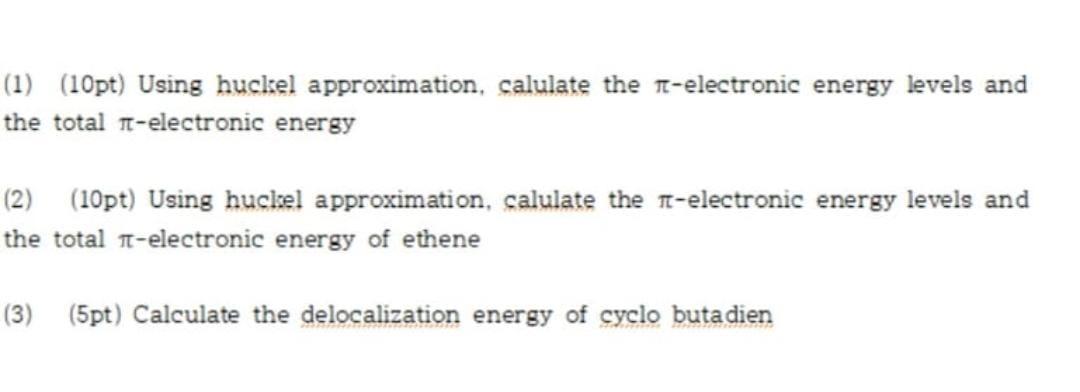 (1) (10pt) Using huckel approximation, calulate the $\pi$-electronic energy levels and the total $\pi$-electronic energy

(2) (10pt) Using huckel approximation, calulate the $\pi$-electronic energy levels and the total $\pi$-electronic energy of ethene

(3) (5pt) Calculate the delocalization energy of cyclo butadien